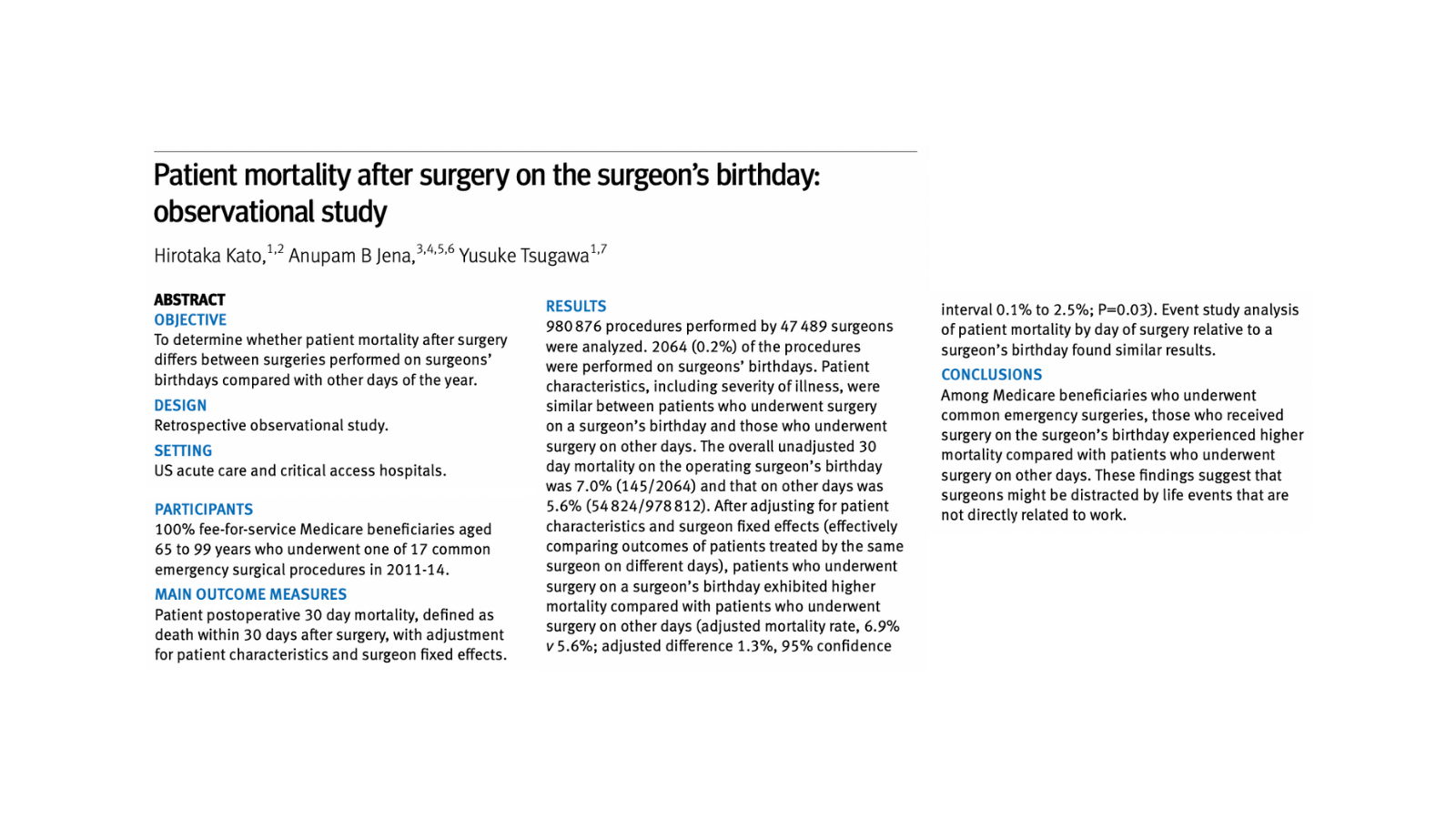 Patient mortality after surgery on the surgeon's birthday: observational study

Hirotaka Kato,$^{1,2}$ Anupam B Jena,$^{3,4,5,6}$ Yusuke Tsugawa$^{1,7}$

ABSTRACT

OBJECTIVE

To determine whether patient mortality after surgery differs between surgeries performed on surgeons' birthdays compared with other days of the year.

DESIGN

Retrospective observational study.

SETTING

US acute care and critical access hospitals.

PARTICIPANTS

100% fee-for-service Medicare beneficiaries aged 65 to 99 years who underwent one of 17 common emergency surgical procedures in 2011-14.

MAIN OUTCOME MEASURES

Patient postoperative 30 day mortality, defined as death within 30 days after surgery, with adjustment for patient characteristics and surgeon fixed effects.

RESULTS

980 876 procedures performed by 47 489 surgeons were analyzed. 2064 (0.2%) of the procedures were performed on surgeons' birthdays. Patient characteristics, including severity of illness, were similar between patients who underwent surgery on a surgeon's birthday and those who underwent surgery on other days. The overall unadjusted 30 day mortality on the operating surgeon's birthday was 7.0% (145/2064) and that on other days was 5.6% (54 824/978 812). After adjusting for patient characteristics and surgeon fixed effects (effectively comparing outcomes of patients treated by the same surgeon on different days), patients who underwent surgery on a surgeon's birthday exhibited higher mortality compared with patients who underwent surgery on other days (adjusted mortality rate, 6.9% v 5.6%; adjusted difference 1.3%, 95% confidence interval 0.1% to 2.5%; P=0.03). Event study analysis of patient mortality by day of surgery relative to a surgeon's birthday found similar results.

CONCLUSIONS

Among Medicare beneficiaries who underwent common emergency surgeries, those who received surgery on the surgeon's birthday experienced higher mortality compared with patients who underwent surgery on other days. These findings suggest that surgeons might be distracted by life events that are not directly related to work.